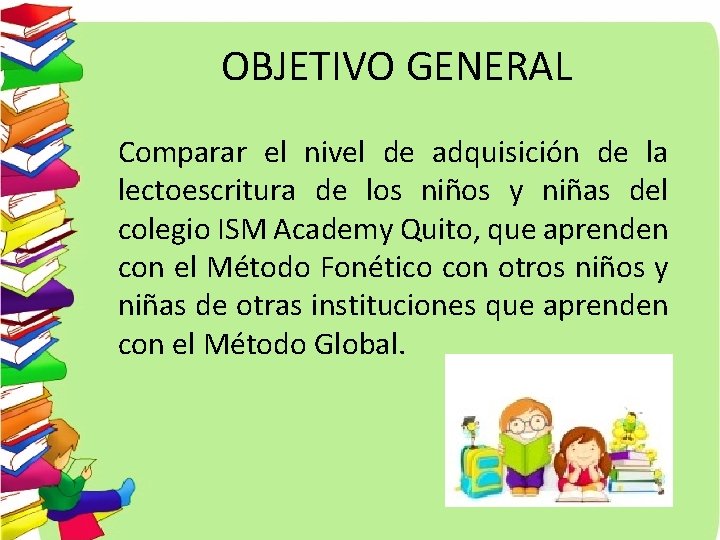 OBJETIVO GENERAL

Comparar el nivel de adquisición de la lectoescritura de los niños y niñas del colegio ISM Academy Quito, que aprenden con el Método Fonético con otros niños y niñas de otras instituciones que aprenden con el Método Global.